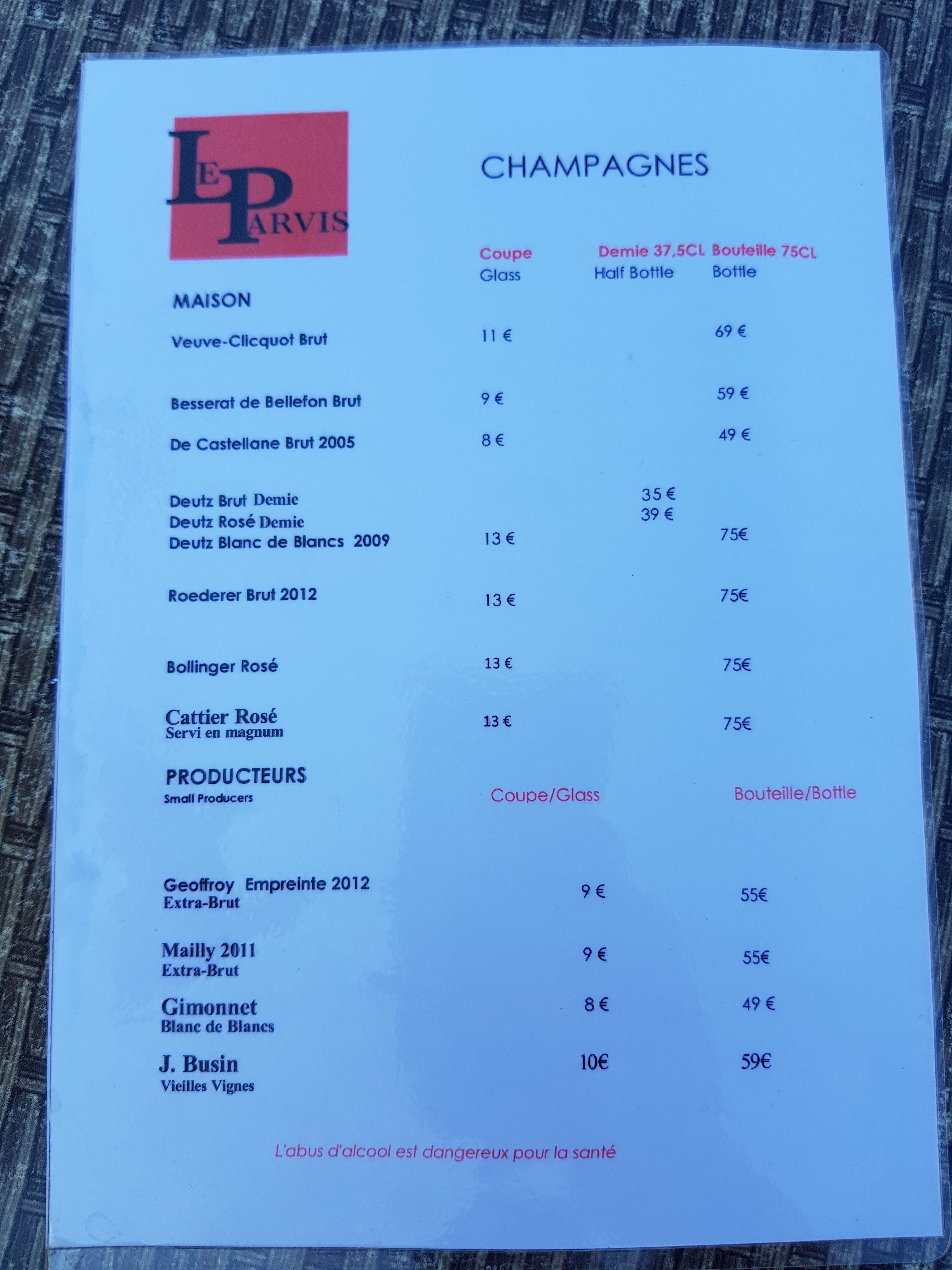 LE PARVIS

CHAMPAGNES

Coupe
Glass

Demie 37,5CL
Half Bottle

Bouteille 75CL
Bottle

MAISON

Veuve-Clicquot Brut 11 € 69 €

Besserat de Bellefon Brut 9 € 59 €

De Castellane Brut 2005 8 € 49 €

Deutz Brut Demie 35 €
Deutz Rosé Demie 39 €
Deutz Blanc de Blancs 2009 13 € 75€

Roederer Brut 2012 13 € 75€

Bollinger Rosé 13 € 75€

Cattier Rosé
Servi en magnum 13 € 75€

PRODUCTEURS
Small Producers

Coupe/Glass

Bouteille/Bottle

Geoffroy Empreinte 2012
Extra-Brut 9 € 55€

Mailly 2011
Extra-Brut 9 € 55€

Gimonnet
Blanc de Blancs 8 € 49 €

J. Busin
Vieilles Vignes 10€ 59€

L'abus d'alcool est dangereux pour la santé